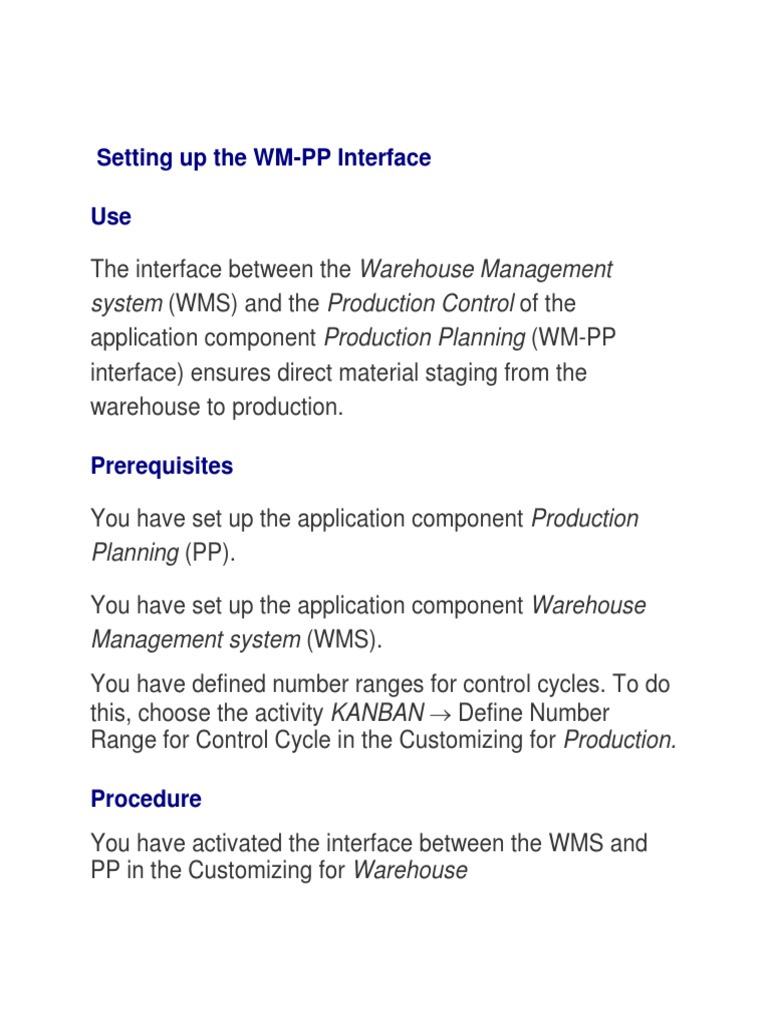 Setting up the WM-PP Interface

Use

The interface between the Warehouse Management system (WMS) and the Production Control of the application component Production Planning (WM-PP interface) ensures direct material staging from the warehouse to production.

Prerequisites

You have set up the application component Production Planning (PP).

You have set up the application component Warehouse Management system (WMS).

You have defined number ranges for control cycles. To do this, choose the activity KANBAN → Define Number Range for Control Cycle in the Customizing for Production.

Procedure

You have activated the interface between the WMS and PP in the Customizing for Warehouse